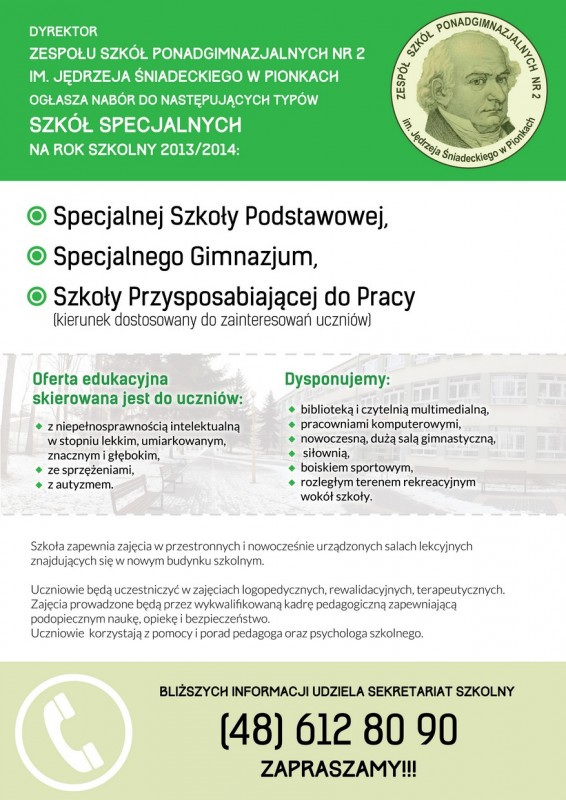 DYREKTOR
ZESPOŁU SZKÓŁ PONADGIMNAZJALNYCH NR 2
IM. JĘDRZEJA ŚNIADECKIEGO W PIONKACH
OGŁASZA NABÓR DO NASTĘPUJĄCYCH TYPÓW
SZKÓŁ SPECJALNYCH
NA ROK SZKOLNY 2013/2014:

ZESPÓŁ SZKÓŁ PONADGIMNAZJALNYCH NR 2
im. Jędrzeja Śniadeckiego w Pionkach

Specjalnej Szkoły Podstawowej,
Specjalnego Gimnazjum,
Szkoły Przysposabiającej do Pracy
(kierunek dostosowany do zainteresowań uczniów)

Oferta edukacyjna skierowana jest do uczniów:
z niepełnosprawnością intelektualną w stopniu lekkim, umiarkowanym, znacznym i głębokim,
ze sprzężeniami,
z autyzmem.

Dysponujemy:
biblioteką i czytelnią multimedialną,
pracowniami komputerowymi,
nowoczesną, dużą salą gimnastyczną,
siłownią,
boiskiem sportowym,
rozległym terenem rekreacyjnym wokół szkoły.

Szkoła zapewnia zajęcia w przestronnych i nowocześnie urządzonych salach lekcyjnych znajdujących się w nowym budynku szkolnym.

Uczniowie będą uczestniczyć w zajęciach logopedycznych, rewalidacyjnych, terapeutycznych. Zajęcia prowadzone będą przez wykwalifikowaną kadrę pedagogiczną zapewniającą podopiecznym naukę, opiekę i bezpieczeństwo.
Uczniowie korzystają z pomocy i porad pedagoga oraz psychologa szkolnego.

BLIŻSZYCH INFORMACJI UDZIELA SEKRETARIAT SZKOLNY
(48) 612 80 90
ZAPRASZAMY!!!